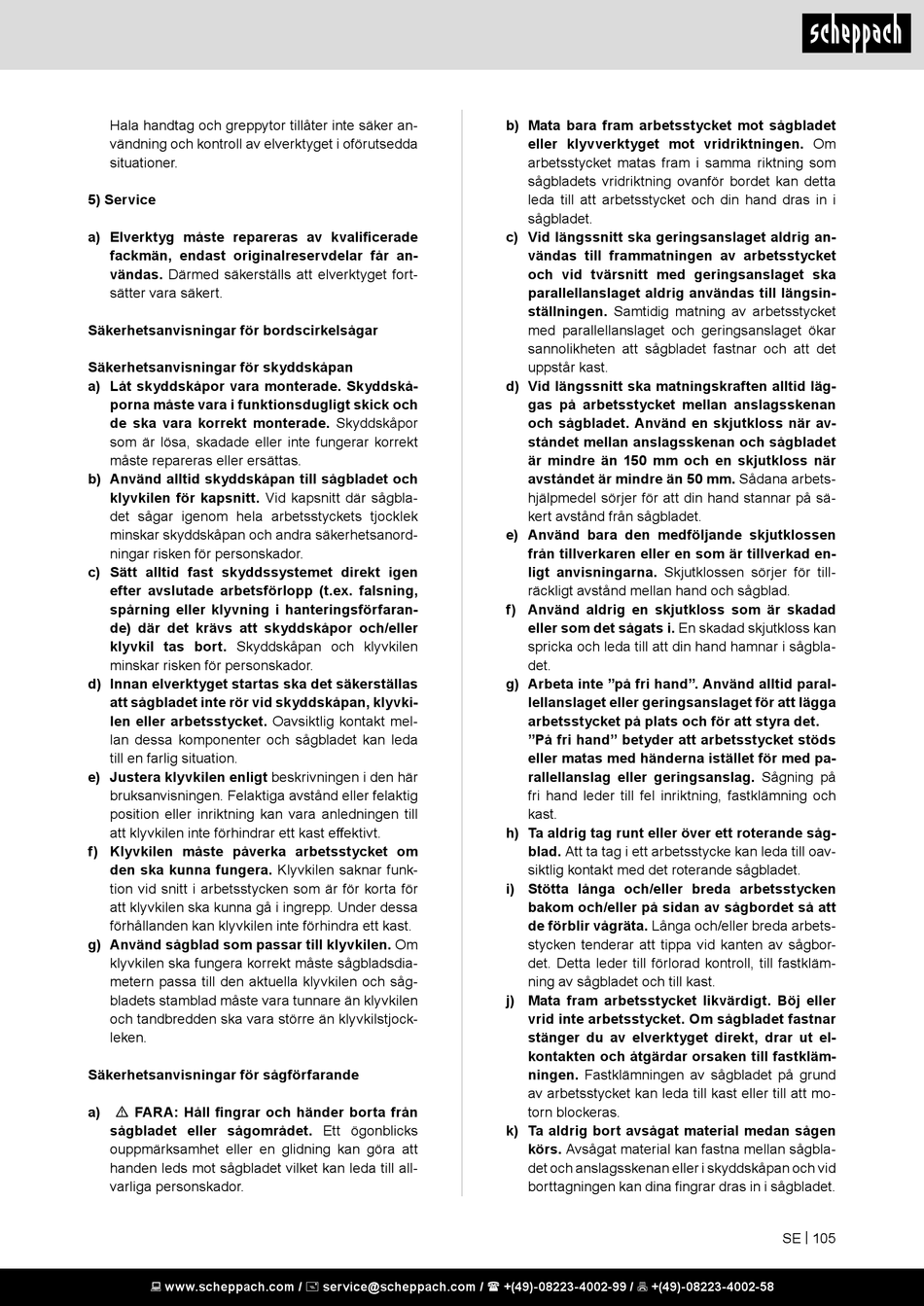 scheppach

Hala handtag och greppytor tillåter inte säker användning och kontroll av elverktyget i oförutsedda situationer.

5) Service

a) Elverktyg måste repareras av kvalificerade fackmän, endast originalreservdelar får användas. Därmed säkerställs att elverktyget fortsätter vara säkert.

Säkerhetsanvisningar för bordscirkelsågar

Säkerhetsanvisningar för skyddskåpan

a) Låt skyddskåpor vara monterade. Skyddskåporna måste vara i funktionsdugligt skick och de ska vara korrekt monterade. Skyddskåpor som är lösa, skadade eller inte fungerar korrekt måste repareras eller ersättas.

b) Använd alltid skyddskåpan till sågbladet och klyvkilen för kapsnitt. Vid kapsnitt där sågbladet sågar igenom hela arbetsstyckets tjocklek minskar skyddskåpan och andra säkerhetsanordningar risken för personskador.

c) Sätt alltid fast skyddssystemet direkt igen efter avslutade arbetsförlopp (t.ex. falsning, spårning eller klyvning i hanteringsförfarande) där det krävs att skyddskåpor och/eller klyvkil tas bort. Skyddskåpan och klyvkilen minskar risken för personskador.

d) Innan elverktyget startas ska det säkerställas att sågbladet inte rör vid skyddskåpan, klyvkilen eller arbetsstycket. Oavsiktlig kontakt mellan dessa komponenter och sågbladet kan leda till en farlig situation.

e) Justera klyvkilen enligt beskrivningen i den här bruksanvisningen. Felaktiga avstånd eller felaktig position eller inriktning kan vara anledningen till att klyvkilen inte förhindrar ett kast effektivt.

f) Klyvkilen måste påverka arbetsstycket om den ska kunna fungera. Klyvkilen saknar funktion vid snitt i arbetsstycken som är för korta för att klyvkilen ska kunna gå i ingrepp. Under dessa förhållanden kan klyvkilen inte förhindra ett kast.

g) Använd sågblad som passar till klyvkilen. Om klyvkilen ska fungera korrekt måste sågbladsdiametern passa till den aktuella klyvkilen och sågbladets stamblad måste vara tunnare än klyvkilen och tandbredden ska vara större än klyvkilstjockleken.

Säkerhetsanvisningar för sågförfarande

a) ⚠ FARA: Håll fingrar och händer borta från sågbladet eller sågområdet. Ett ögonblicks ouppmärksamhet eller en glidning kan göra att handen leds mot sågbladet vilket kan leda till allvarliga personskador.

b) Mata bara fram arbetsstycket mot sågbladet eller klyvverktyget mot vridriktningen. Om arbetsstycket matas fram i samma riktning som sågbladets vridriktning ovanför bordet kan detta leda till att arbetsstycket och din hand dras in i sågbladet.

c) Vid längssnitt ska geringsanslaget aldrig användas till frammatningen av arbetsstycket och vid tvärsnitt med geringsanslaget ska parallellanslaget aldrig användas till längsinställningen. Samtidig matning av arbetsstycket med parallellanslaget och geringsanslaget ökar sannolikheten att sågbladet fastnar och att det uppstår kast.

d) Vid längssnitt ska matningskraften alltid läggas på arbetsstycket mellan anslagsskenan och sågbladet. Använd en skjutkloss när avståndet mellan anslagsskenan och sågbladet är mindre än 150 mm och en skjutkloss när avståndet är mindre än 50 mm. Sådana arbetshjälpmedel sörjer för att din hand stannar på säkert avstånd från sågbladet.

e) Använd bara den medföljande skjutklossen från tillverkaren eller en som är tillverkad enligt anvisningarna. Skjutklossen sörjer för tillräckligt avstånd mellan hand och sågblad.

f) Använd aldrig en skjutkloss som är skadad eller som det sågats i. En skadad skjutkloss kan spricka och leda till att din hand hamnar i sågbladet.

g) Arbeta inte ”på fri hand”. Använd alltid parallellanslaget eller geringsanslaget för att lägga arbetsstycket på plats och för att styra det. ”På fri hand” betyder att arbetsstycket stöds eller matas med händerna istället för med parallellanslag eller geringsanslag. Sågning på fri hand leder till fel inriktning, fastklämning och kast.

h) Ta aldrig tag runt eller över ett roterande sågblad. Att ta tag i ett arbetsstycke kan leda till oavsiktlig kontakt med det roterande sågbladet.

i) Stötta långa och/eller breda arbetsstycken bakom och/eller på sidan av sågbordet så att de förblir vågräta. Långa och/eller breda arbetsstycken tenderar att tippa vid kanten av sågbordet. Detta leder till förlorad kontroll, till fastklämning av sågbladet och till kast.

j) Mata fram arbetsstycket likvärdigt. Böj eller vrid inte arbetsstycket. Om sågbladet fastnar stänger du av elverktyget direkt, drar ut elkontakten och åtgärdar orsaken till fastklämningen. Fastklämningen av sågbladet på grund av arbetsstycket kan leda till kast eller till att motorn blockeras.

k) Ta aldrig bort avsågat material medan sågen körs. Avsågat material kan fastna mellan sågbladet och anslagsskenan eller i skyddskåpan och vid borttagningen kan dina fingrar dras in i sågbladet.

SE | 105

www.scheppach.com / service@scheppach.com / +(49)-08223-4002-99 / +(49)-08223-4002-58